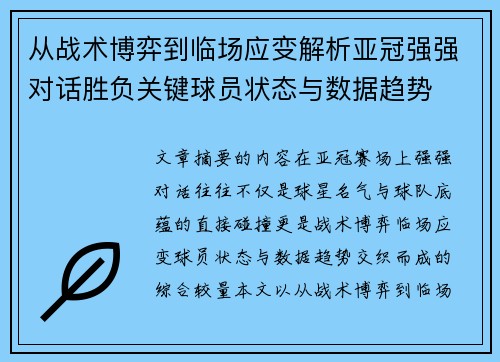 从战术博弈到临场应变解析亚冠强强对话胜负关键球员状态与数据趋势

文章摘要的内容在亚冠赛场上强强对话往往不仅是球星名气与球队底蕴的直接碰撞更是战术博弈临场应变球员状态与数据趋势交织而成的综合较量本文以从战术博弈到临场